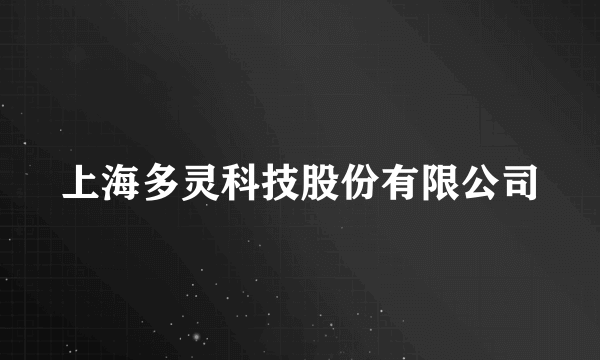 上海多灵科技股份有限公司